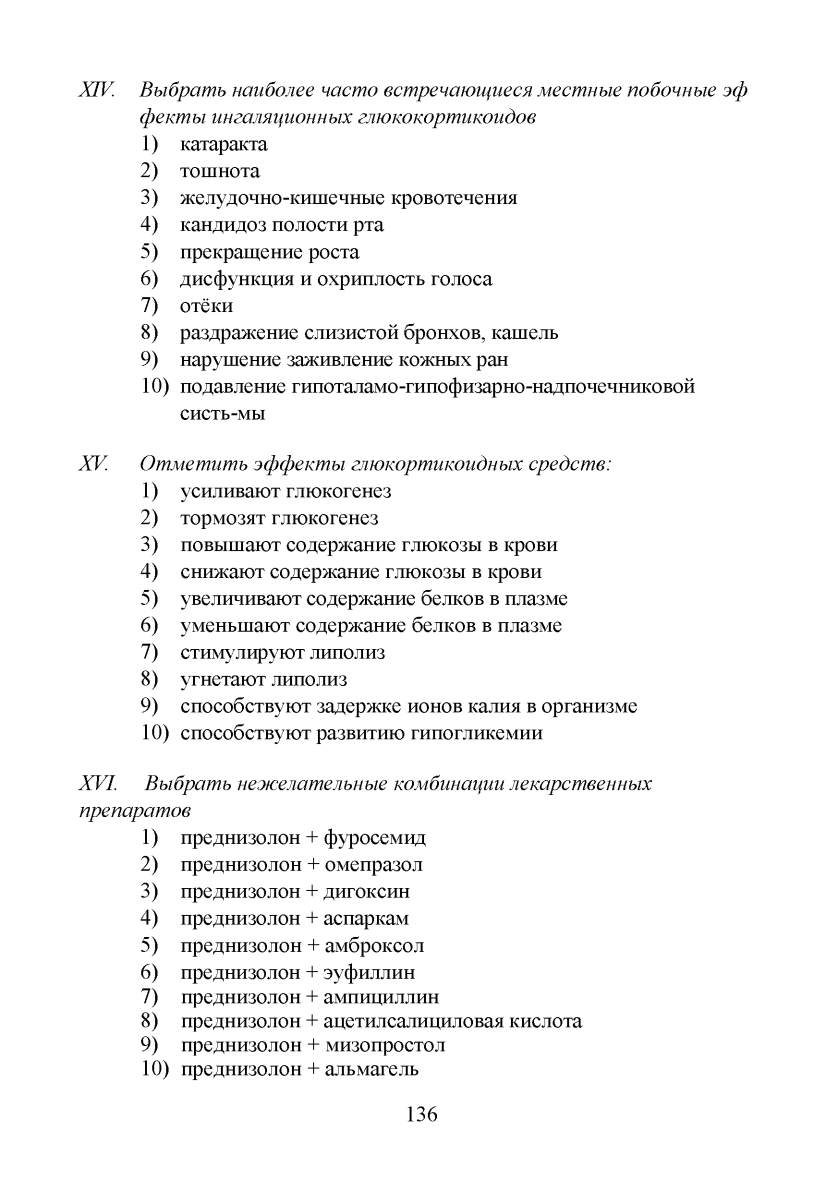 XIV. Выбрать наиболее часто встречающиеся местные побочные эф фекты ингаляционных глюкокортикоидов
1) катаракта
2) тошнота
3) желудочно-кишечные кровотечения
4) кандидоз полости рта
5) прекращение роста
6) дисфункция и охриплость голоса
7) отёки
8) раздражение слизистой бронхов, кашель
9) нарушение заживление кожных ран
10) подавление гипоталамо-гипофизарно-надпочечниковой систь-мы

XV. Отметить эффекты глюкортикоидных средств:
1) усиливают глюкогенез
2) тормозят глюкогенез
3) повышают содержание глюкозы в крови
4) снижают содержание глюкозы в крови
5) увеличивают содержание белков в плазме
6) уменьшают содержание белков в плазме
7) стимулируют липолиз
8) угнетают липолиз
9) способствуют задержке ионов калия в организме
10) способствуют развитию гипогликемии

XVI. Выбрать нежелательные комбинации лекарственных препаратов
1) преднизолон + фуросемид
2) преднизолон + омепразол
3) преднизолон + дигоксин
4) преднизолон + аспаркам
5) преднизолон + амброксол
6) преднизолон + эуфиллин
7) преднизолон + ампициллин
8) преднизолон + ацетилсалициловая кислота
9) преднизолон + мизопростол
10) преднизолон + альмагель

136